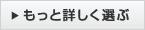 ▶ もっと詳しく選ぶ